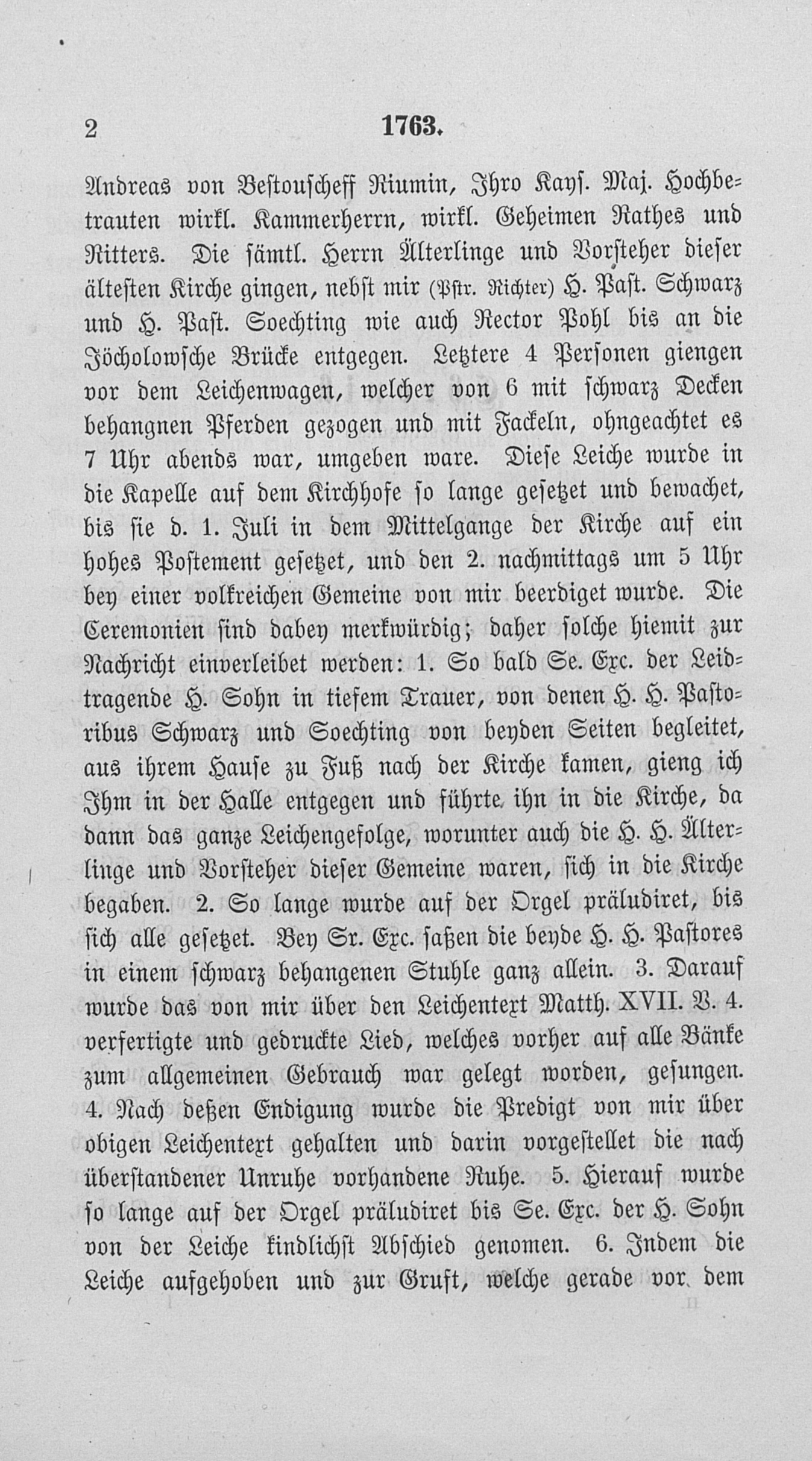 2 1763.

Andreas von Bestouscheff Riumin, Ihro Kays. Maj. Hochbetrauten wirkl. Kammerherrn, wirkl. Geheimen Rathes und Ritters. Die sämtl. Herrn Älterlinge und Vorsteher dieser ältesten Kirche gingen, nebst mir (Pstr. Richter) H. Past. Schwarz und H. Past. Soechting wie auch Rector Pohl bis an die Jöcholowsche Brücke entgegen. Letztere 4 Personen giengen vor dem Leichenwagen, welcher von 6 mit schwarz Decken behangnen Pferden gezogen und mit Fackeln, ohngeachtet es 7 Uhr abends war, umgeben ware. Diese Leiche wurde in die Kapelle auf dem Kirchhofe so lange gesetzet und bewachet, bis sie d. 1. Juli in dem Mittelgange der Kirche auf ein hohes Postement gesetzet, und den 2. nachmittags um 5 Uhr bey einer volkreichen Gemeine von mir beerdiget wurde. Die Ceremonien sind dabey merkwürdig; daher solche hiemit zur Nachricht einverleibet werden: 1. So bald Se. Exc. der Leidtragende H. Sohn in tiefem Trauer, von denen H. H. Pastoribus Schwarz und Soechting von beyden Seiten begleitet, aus ihrem Hause zu Fuß nach der Kirche kamen, gieng ich Ihm in der Halle entgegen und führte ihn in die Kirche, da dann das ganze Leichengefolge, worunter auch die H. H. Älterlinge und Vorsteher dieser Gemeine waren, sich in die Kirche begaben. 2. So lange wurde auf der Orgel präludiret, bis sich alle gesetzet. Bey Sr. Exc. saßen die beyde H. H. Pastores in einem schwarz behangenen Stuhle ganz allein. 3. Darauf wurde das von mir über den Leichentext Matth. XVII. V. 4. verfertigte und gedruckte Lied, welches vorher auf alle Bänke zum allgemeinen Gebrauch war gelegt worden, gesungen. 4. Nach deßen Endigung wurde die Predigt von mir über obigen Leichentext gehalten und darin vorgestellet die nach überstandener Unruhe vorhandene Ruhe. 5. Hierauf wurde so lange auf der Orgel präludiret bis Se. Exc. der H. Sohn von der Leiche kindlichst Abschied genomen. 6. Indem die Leiche aufgehoben und zur Gruft, welche gerade vor dem